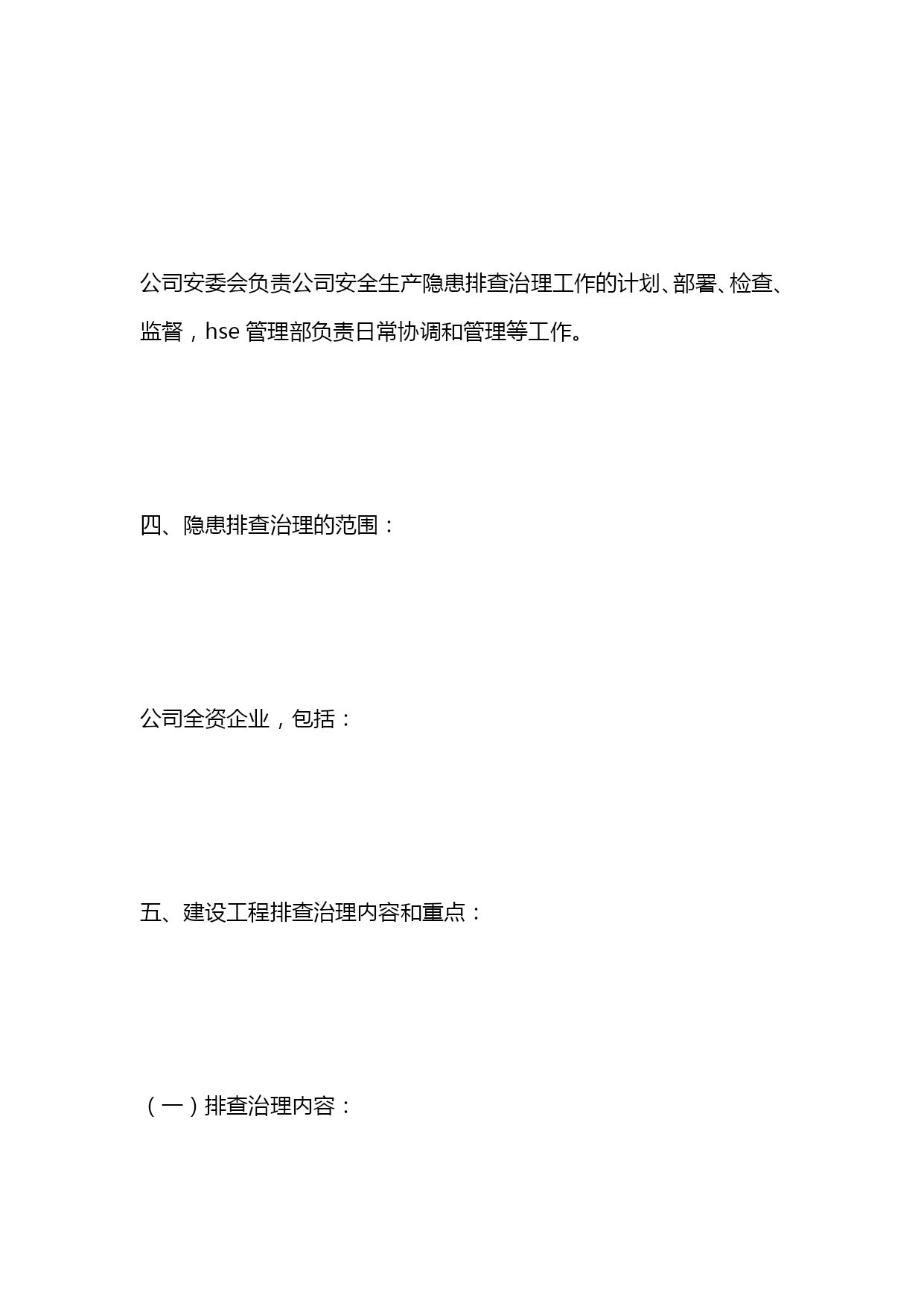 公司安委会负责公司安全生产隐患排查治理工作的计划、部署、检查、监督，hse 管理部负责日常协调和管理等工作。

四、隐患排查治理的范围：

公司全资企业，包括：

五、建设工程排查治理内容和重点：

（一）排查治理内容：